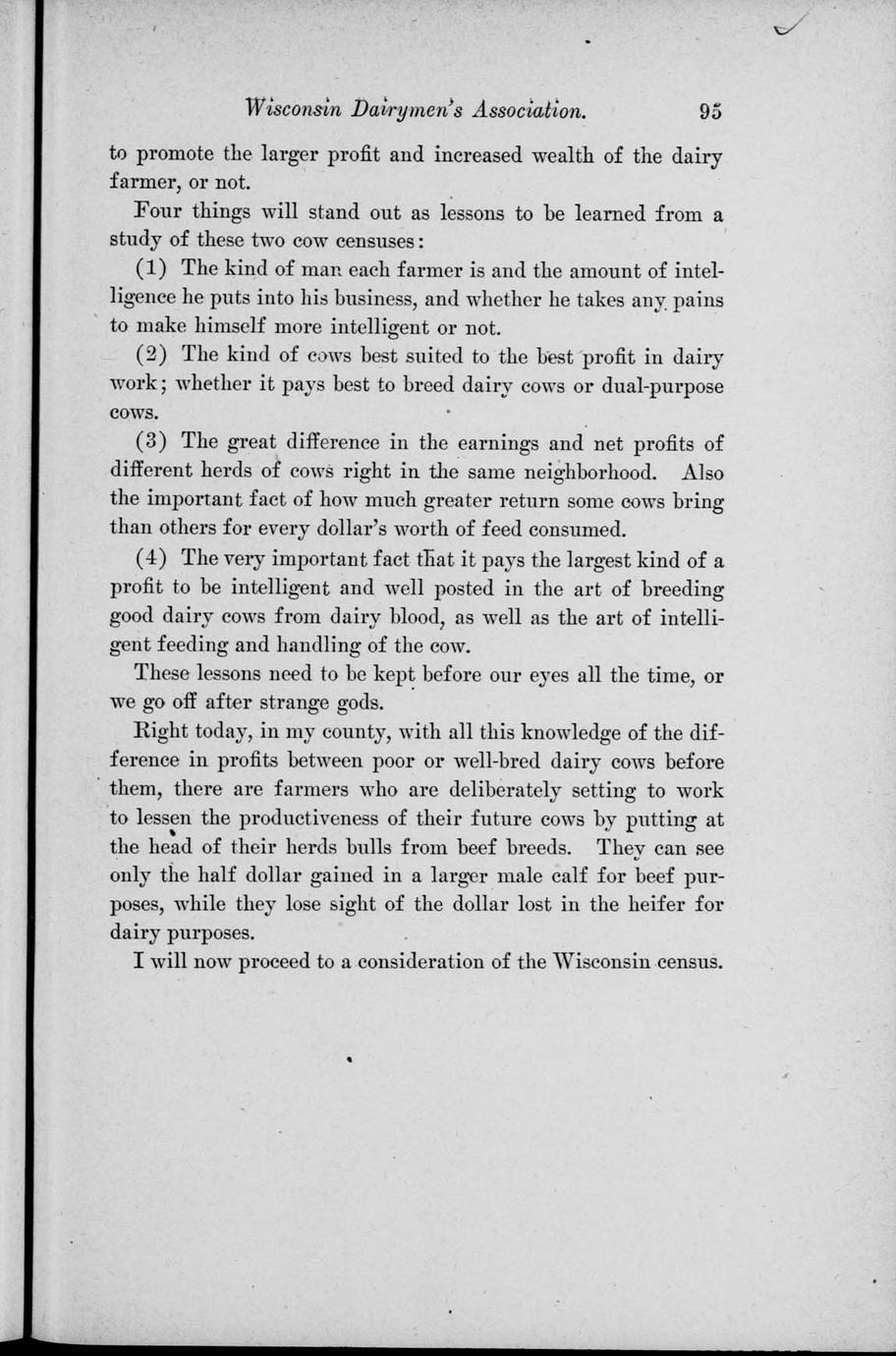 Wisconsin Dairymen's Association. 95

to promote the larger profit and increased wealth of the dairy farmer, or not.

Four things will stand out as lessons to be learned from a study of these two cow censuses:

(1) The kind of man each farmer is and the amount of intelligence he puts into his business, and whether he takes any pains to make himself more intelligent or not.

(2) The kind of cows best suited to the best profit in dairy work; whether it pays best to breed dairy cows or dual-purpose cows.

(3) The great difference in the earnings and net profits of different herds of cows right in the same neighborhood. Also the important fact of how much greater return some cows bring than others for every dollar's worth of feed consumed.

(4) The very important fact that it pays the largest kind of a profit to be intelligent and well posted in the art of breeding good dairy cows from dairy blood, as well as the art of intelligent feeding and handling of the cow.

These lessons need to be kept before our eyes all the time, or we go off after strange gods.

Right today, in my county, with all this knowledge of the difference in profits between poor or well-bred dairy cows before them, there are farmers who are deliberately setting to work to lessen the productiveness of their future cows by putting at the head of their herds bulls from beef breeds. They can see only the half dollar gained in a larger male calf for beef purposes, while they lose sight of the dollar lost in the heifer for dairy purposes.

I will now proceed to a consideration of the Wisconsin census.